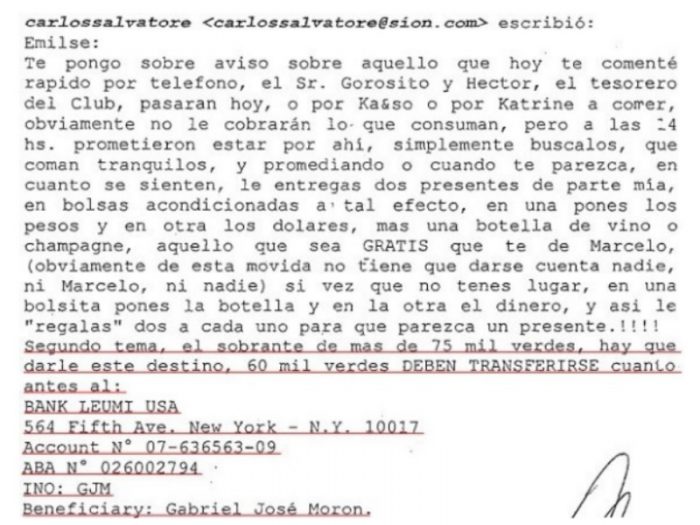 carlossalvatore <carlossalvatore@sion.com> escribió:
Emilse:
Te pongo sobre aviso sobre aquello que hoy te comenté rapido por telefono, el Sr. Gorosito y Hector, el tesorero del Club, pasaran hoy, o por Ka&so o por Katrine a comer, obviamente no le cobrarán lo que consuman, pero a las 14 hs. prometieron estar por ahí, simplemente buscalos, que coman tranquilos, y promediando o cuando te parezca, en cuanto se sienten, le entregas dos presentes de parte mía, en bolsas acondicionadas a tal efecto, en una pones los pesos y en otra los dolares, mas una botella de vino o champagne, aquello que sea GRATIS que te de Marcelo, (obviamente de esta movida no tiene que darse cuenta nadie, ni Marcelo, ni nadie) si vez que no tenes lugar, en una bolsita pones la botella y en la otra el dinero, y asi le "regalas" dos a cada uno para que parezca un presente.!!!!
Segundo tema, el sobrante de mas de 75 mil verdes, hay que darle este destino, 60 mil verdes DEBEN TRANSFERIRSE cuanto antes al:
BANK LEUMI USA
564 Fifth Ave. New York - N.Y. 10017
Account N° 07-636563-09
ABA N° 026002794
INO: GJM
Beneficiary: Gabriel José Moron.